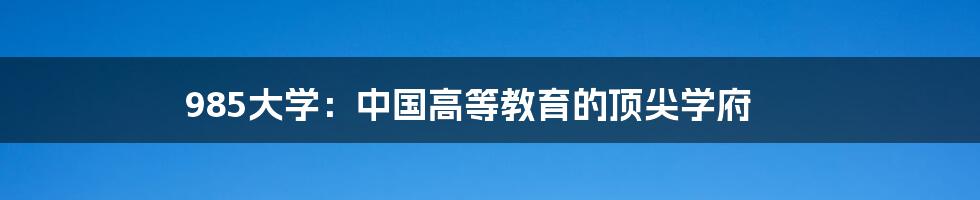 985大学：中国高等教育的顶尖学府